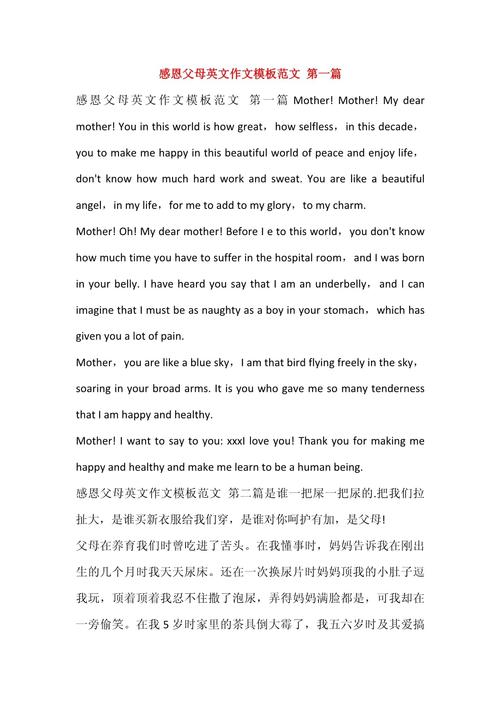 感恩父母英文作文模板范文 第一篇

感恩父母英文作文模板范文 第一篇 Mother! Mother! My dear mother! You in this world is how great， how selfless， in this decade， you to make me happy in this beautiful world of peace and enjoy life， don't know how much hard work and sweat. You are like a beautiful angel， in my life， for me to add to my glory， to my charm.

Mother! Oh! My dear mother! Before I e to this world， you don't know how much time you have to suffer in the hospital room， and I was born in your belly. I have heard you say that I am an underbelly， and I can imagine that I must be as naughty as a boy in your stomach， which has given you a lot of pain.

Mother， you are like a blue sky， I am that bird flying freely in the sky， soaring in your broad arms. It is you who gave me so many tenderness that I am happy and healthy.

Mother! I want to say to you: xxxI love you! Thank you for making me happy and healthy and make me learn to be a human being.

感恩父母英文作文模板范文 第二篇是谁一把屎一把尿的.把我们拉扯大，是谁买新衣服给我们穿，是谁对你呵护有加，是父母!

父母在养育我们时曾吃进了苦头。在我懂事时，妈妈告诉我在刚出生的几个月时我天天尿床。还在一次换尿片时妈妈顶我的小肚子逗我玩，顶着顶着我忍不住撒了泡尿，弄得妈妈满脸都是，可我却在一旁偷笑。在我 5 岁时家里的茶具倒大霉了，我五六岁时及其爱搞